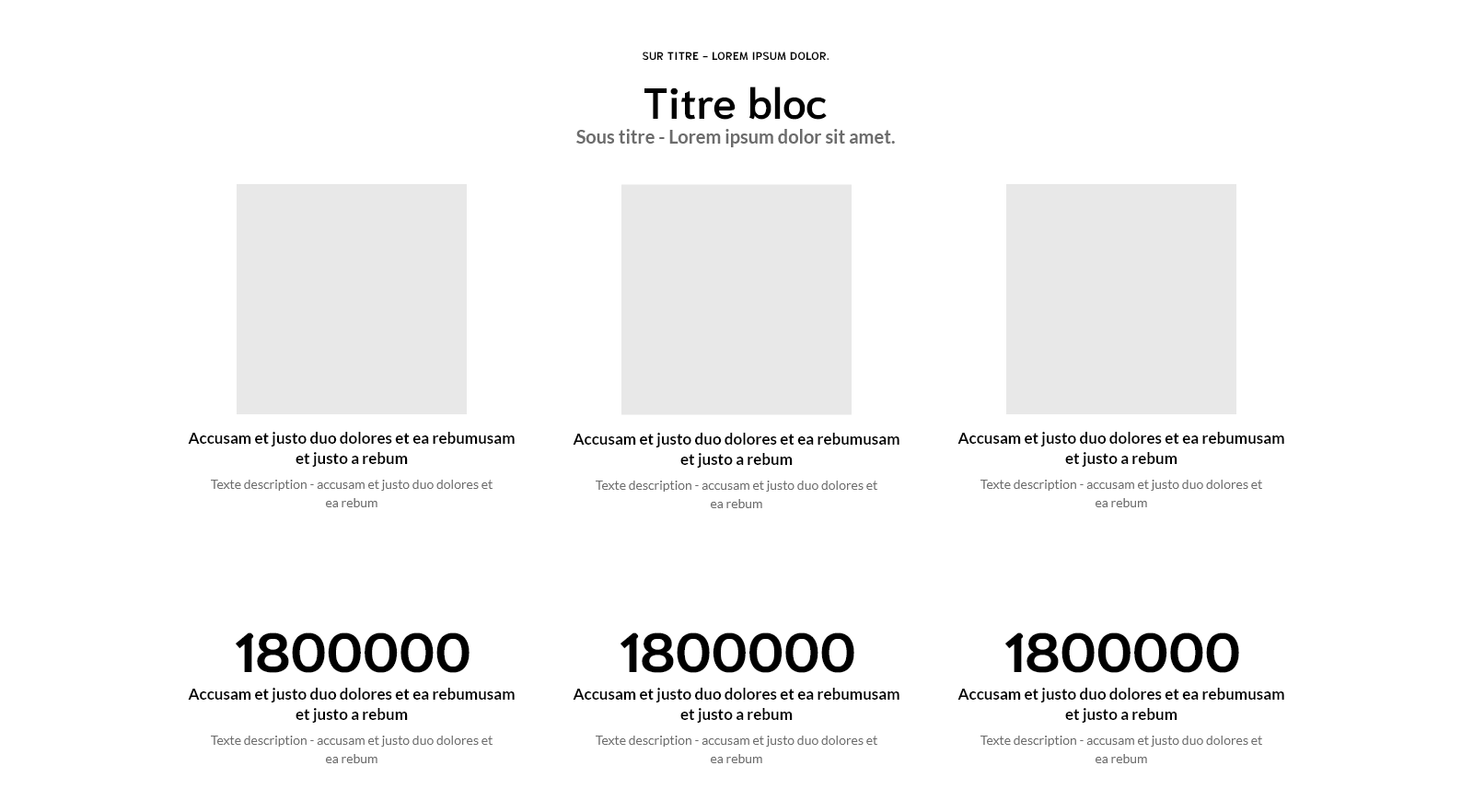 SUR TITRE – LOREM IPSUM DOLOR.

Titre bloc

Sous titre - Lorem ipsum dolor sit amet.

Accusam et justo duo dolores et ea rebumusam et justo a rebum

Texte description - accusam et justo duo dolores et ea rebum

Accusam et justo duo dolores et ea rebumusam et justo a rebum

Texte description - accusam et justo duo dolores et ea rebum

Accusam et justo duo dolores et ea rebumusam et justo a rebum

Texte description - accusam et justo duo dolores et ea rebum

1800000

Accusam et justo duo dolores et ea rebumusam et justo a rebum

Texte description - accusam et justo duo dolores et ea rebum

1800000

Accusam et justo duo dolores et ea rebumusam et justo a rebum

Texte description - accusam et justo duo dolores et ea rebum

1800000

Accusam et justo duo dolores et ea rebumusam et justo a rebum

Texte description - accusam et justo duo dolores et ea rebum